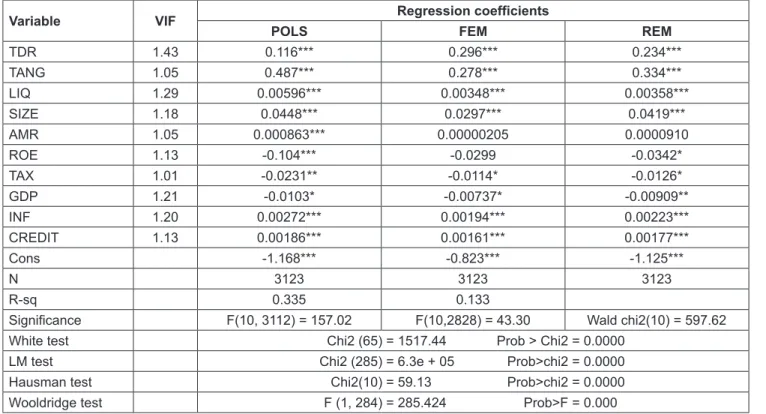 | Variable | VIF | Regression coefficients | | |
|---|---|---|---|---|
| | | POLS | FEM | REM |
| TDR | 1.43 | 0.116*** | 0.296*** | 0.234*** |
| TANG | 1.05 | 0.487*** | 0.278*** | 0.334*** |
| LIQ | 1.29 | 0.00596*** | 0.00348*** | 0.00358*** |
| SIZE | 1.18 | 0.0448*** | 0.0297*** | 0.0419*** |
| AMR | 1.05 | 0.000863*** | 0.00000205 | 0.0000910 |
| ROE | 1.13 | -0.104*** | -0.0299 | -0.0342* |
| TAX | 1.01 | -0.0231** | -0.0114* | -0.0126* |
| GDP | 1.21 | -0.0103* | -0.00737* | -0.00909** |
| INF | 1.20 | 0.00272*** | 0.00194*** | 0.00223*** |
| CREDIT | 1.13 | 0.00186*** | 0.00161*** | 0.00177*** |
| Cons | | -1.168*** | -0.823*** | -1.125*** |
| N | | 3123 | 3123 | 3123 |
| R-sq | | 0.335 | 0.133 | |
| Significance | | F(10, 3112) = 157.02 | F(10,2828) = 43.30 | Wald chi2(10) = 597.62 |
| White test | | Chi2 (65) = 1517.44 Prob > Chi2 = 0.0000 | | |
| LM test | | Chi2 (285) = 6.3e + 05 Prob>chi2 = 0.0000 | | |
| Hausman test | | Chi2(10) = 59.13 Prob>chi2 = 0.0000 | | |
| Wooldridge test | | F (1, 284) = 285.424 Prob>F = 0.000 | | |